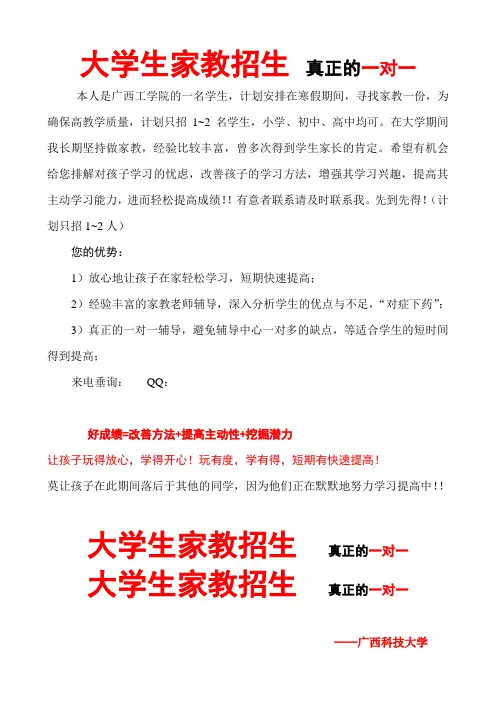 大学生家教招生 真正的一对一

本人是广西工学院的一名学生，计划安排在寒假期间，寻找家教一份，为确保高教学质量，计划只招 1~2 名学生，小学、初中、高中均可。在大学期间我长期坚持做家教，经验比较丰富，曾多次得到学生家长的肯定。希望有机会给您排解对孩子学习的忧虑，改善孩子的学习方法，增强其学习兴趣，提高其主动学习能力，进而轻松提高成绩！！有意者联系请及时联系我。先到先得！（计划只招 1~2 人）

您的优势：

1）放心地让孩子在家轻松学习，短期快速提高；

2）经验丰富的家教老师辅导，深入分析学生的优点与不足，“对症下药”；

3）真正的一对一辅导，避免辅导中心一对多的缺点，等适合学生的短时间得到提高；

来电垂询： QQ：

好成绩=改善方法+提高主动性+挖掘潜力

让孩子玩得放心，学得开心！玩有度，学有得，短期有快速提高！

莫让孩子在此期间落后于其他的同学，因为他们正在默默地努力学习提高中！！

大学生家教招生 真正的一对一

大学生家教招生 真正的一对一

——广西科技大学